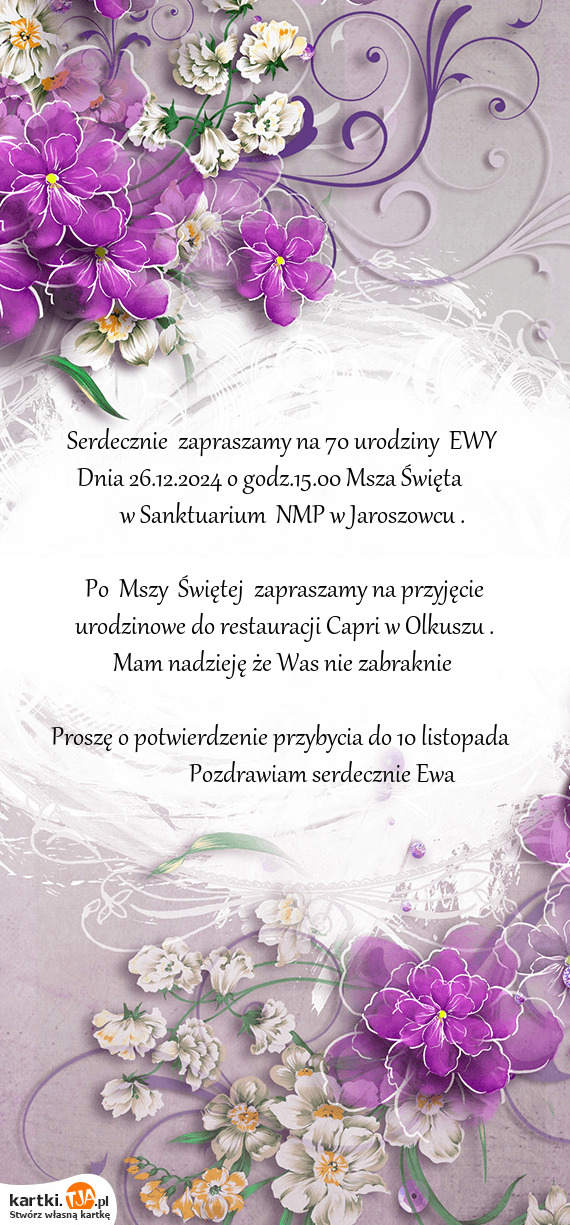 Serdecznie zapraszamy na 70 urodziny EWY
Dnia 26.12.2024 o godz.15.00 Msza Święta
w Sanktuarium NMP w Jaroszowcu .

Po Mszy Świętej zapraszamy na przyjęcie urodzinowe do restauracji Capri w Olkuszu .
Mam nadzieję że Was nie zabraknie

Proszę o potwierdzenie przybycia do 10 listopada
Pozdrawiam serdecznie Ewa

kartki.TJA.pl
Stwórz własną kartkę